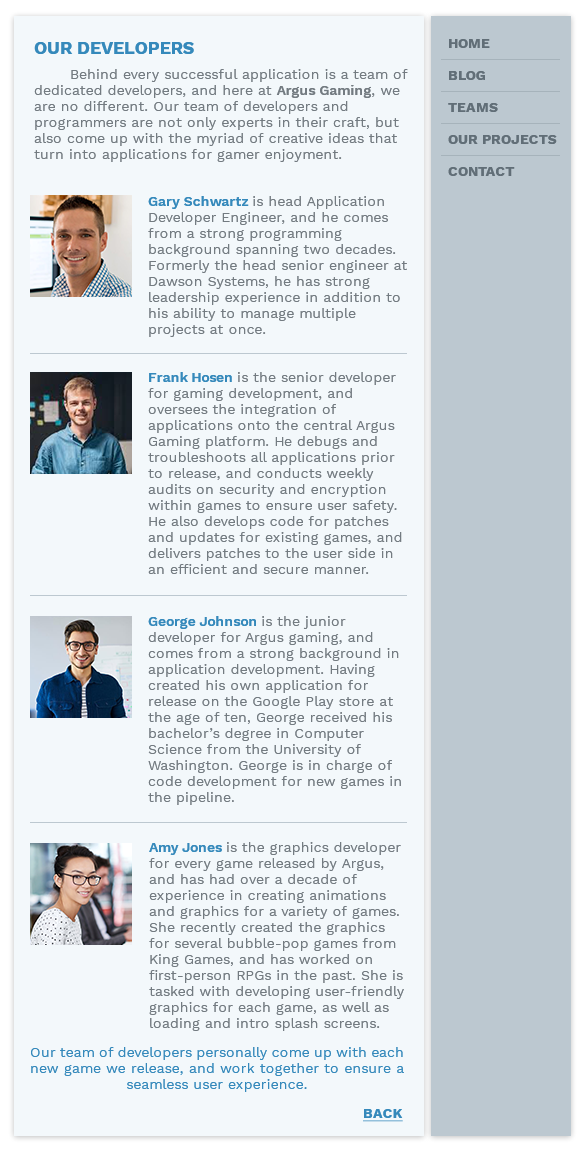 OUR DEVELOPERS

Behind every successful application is a team of dedicated developers, and here at Argus Gaming, we are no different. Our team of developers and programmers are not only experts in their craft, but also come up with the myriad of creative ideas that turn into applications for gamer enjoyment.

Gary Schwartz is head Application Developer Engineer, and he comes from a strong programming background spanning two decades. Formerly the head senior engineer at Dawson Systems, he has strong leadership experience in addition to his ability to manage multiple projects at once.

Frank Hosen is the senior developer for gaming development, and oversees the integration of applications onto the central Argus Gaming platform. He debugs and troubleshoots all applications prior to release, and conducts weekly audits on security and encryption within games to ensure user safety. He also develops code for patches and updates for existing games, and delivers patches to the user side in an efficient and secure manner.

George Johnson is the junior developer for Argus gaming, and comes from a strong background in application development. Having created his own application for release on the Google Play store at the age of ten, George received his bachelor's degree in Computer Science from the University of Washington. George is in charge of code development for new games in the pipeline.

Amy Jones is the graphics developer for every game released by Argus, and has had over a decade of experience in creating animations and graphics for a variety of games. She recently created the graphics for several bubble-pop games from King Games, and has worked on first-person RPGs in the past. She is tasked with developing user-friendly graphics for each game, as well as loading and intro splash screens.

Our team of developers personally come up with each new game we release, and work together to ensure a seamless user experience.

BACK

HOME
BLOG
TEAMS
OUR PROJECTS
CONTACT